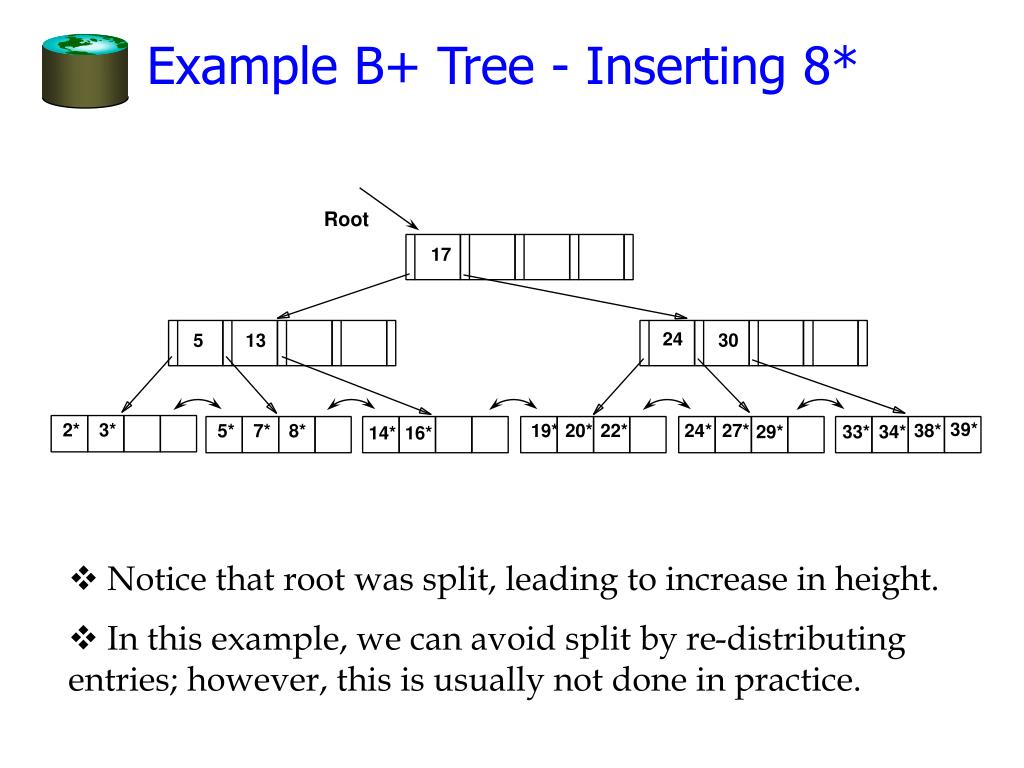 Example B+ Tree - Inserting 8*

Root

17

5 13

24 30

2* 3*

5* 7* 8*

14* 16*

19* 20* 22*

24* 27* 29*

33* 34* 38* 39*

❖ Notice that root was split, leading to increase in height.

❖ In this example, we can avoid split by re-distributing entries; however, this is usually not done in practice.